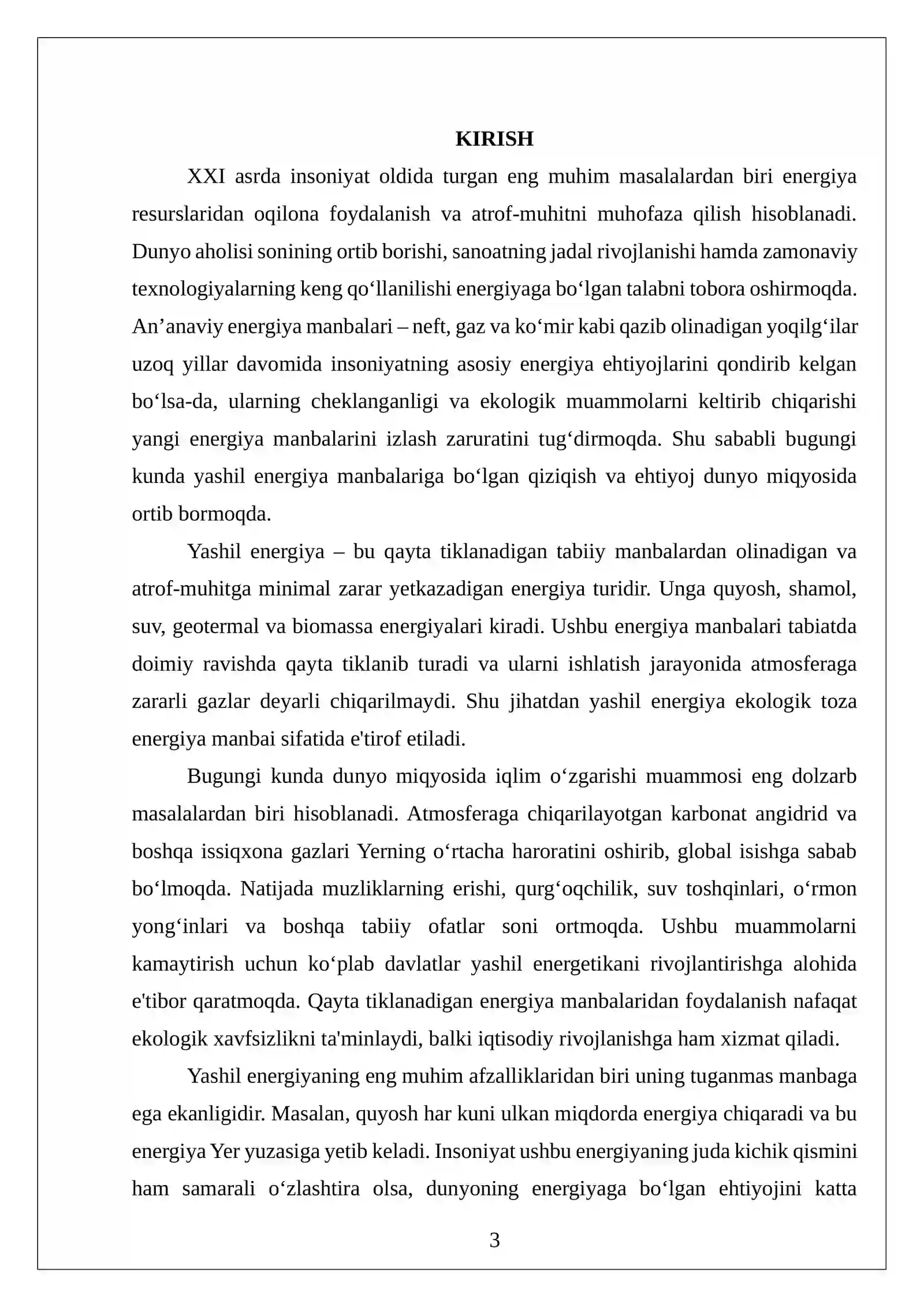 KIRISH

XXI asrda insoniyat oldida turgan eng muhim masalalardan biri energiya resurslaridan oqilona foydalanish va atrof-muhitni muhofaza qilish hisoblanadi. Dunyo aholisi sonining ortib borishi, sanoatning jadal rivojlanishi hamda zamonaviy texnologiyalarning keng qo'llanilishi energiyaga bo'lgan talabni tobora oshirmoqda. An'anaviy energiya manbalari – neft, gaz va ko'mir kabi qazib olinadigan yoqilg'ilar uzoq yillar davomida insoniyatning asosiy energiya ehtiyojlarini qondirib kelgan bo'lsa-da, ularning cheklanganligi va ekologik muammolarni keltirib chiqarishi yangi energiya manbalarini izlash zaruratini tug'dirmoqda. Shu sababli bugungi kunda yashil energiya manbalariga bo'lgan qiziqish va ehtiyoj dunyo miqyosida ortib bormoqda.

Yashil energiya – bu qayta tiklanadigan tabiiy manbalardan olinadigan va atrof-muhitga minimal zarar yetkazadigan energiya turidir. Unga quyosh, shamol, suv, geotermal va biomassa energiyalari kiradi. Ushbu energiya manbalari tabiatda doimiy ravishda qayta tiklanib turadi va ularni ishlatish jarayonida atmosferaga zararli gazlar deyarli chiqarilmaydi. Shu jihatdan yashil energiya ekologik toza energiya manbai sifatida e'tirof etiladi.

Bugungi kunda dunyo miqyosida iqlim o'zgarishi muammosi eng dolzarb masalalardan biri hisoblanadi. Atmosferaga chiqarilayotgan karbonat angidrid va boshqa issiqxona gazlari Yerning o'rtacha haroratini oshirib, global isishga sabab bo'lmoqda. Natijada muzliklarning erishi, qurg'oqchilik, suv toshqinlari, o'rmon yong'inlari va boshqa tabiiy ofatlar soni ortmoqda. Ushbu muammolarni kamaytirish uchun ko'plab davlatlar yashil energetikani rivojlantirishga alohida e'tibor qaratmoqda. Qayta tiklanadigan energiya manbalaridan foydalanish nafaqat ekologik xavfsizlikni ta'minlaydi, balki iqtisodiy rivojlanishga ham xizmat qiladi.

Yashil energiyaning eng muhim afzalliklaridan biri uning tuganmas manbaga ega ekanligidir. Masalan, quyosh har kuni ulkan miqdorda energiya chiqaradi va bu energiya Yer yuzasiga yetib keladi. Insoniyat ushbu energiyaning juda kichik qismini ham samarali o'zlashtira olsa, dunyoning energiyaga bo'lgan ehtiyojini katta

3